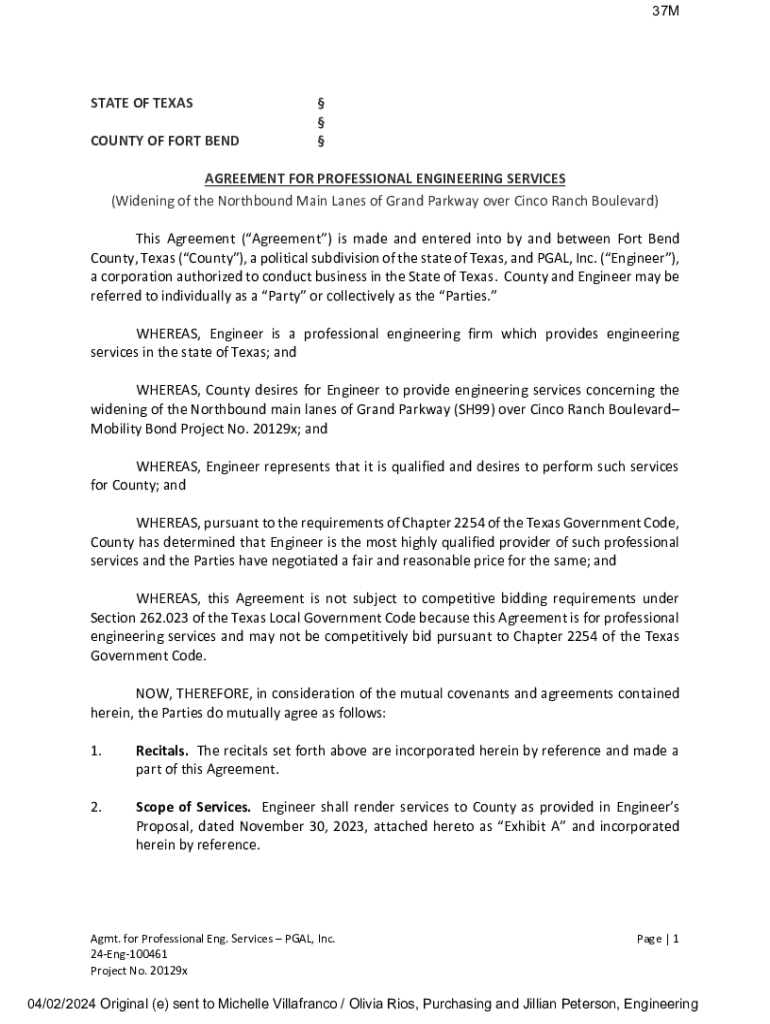 37M

STATE OF TEXAS §
§
COUNTY OF FORT BEND §

AGREEMENT FOR PROFESSIONAL ENGINEERING SERVICES
(Widening of the Northbound Main Lanes of Grand Parkway over Cinco Ranch Boulevard)

This Agreement ("Agreement") is made and entered into by and between Fort Bend County, Texas ("County"), a political subdivision of the state of Texas, and PGAL, Inc. ("Engineer"), a corporation authorized to conduct business in the State of Texas. County and Engineer may be referred to individually as a "Party" or collectively as the "Parties."

WHEREAS, Engineer is a professional engineering firm which provides engineering services in the state of Texas; and

WHEREAS, County desires for Engineer to provide engineering services concerning the widening of the Northbound main lanes of Grand Parkway (SH99) over Cinco Ranch Boulevard– Mobility Bond Project No. 20129x; and

WHEREAS, Engineer represents that it is qualified and desires to perform such services for County; and

WHEREAS, pursuant to the requirements of Chapter 2254 of the Texas Government Code, County has determined that Engineer is the most highly qualified provider of such professional services and the Parties have negotiated a fair and reasonable price for the same; and

WHEREAS, this Agreement is not subject to competitive bidding requirements under Section 262.023 of the Texas Local Government Code because this Agreement is for professional engineering services and may not be competitively bid pursuant to Chapter 2254 of the Texas Government Code.

NOW, THEREFORE, in consideration of the mutual covenants and agreements contained herein, the Parties do mutually agree as follows:

1. **Recitals.** The recitals set forth above are incorporated herein by reference and made a part of this Agreement.

2. **Scope of Services.** Engineer shall render services to County as provided in Engineer's Proposal, dated November 30, 2023, attached hereto as "Exhibit A" and incorporated herein by reference.

Agmt. for Professional Eng. Services – PGAL, Inc.
24-Eng-100461
Project No. 20129x

Page | 1

04/02/2024 Original (e) sent to Michelle Villafranco / Olivia Rios, Purchasing and Jillian Peterson, Engineering